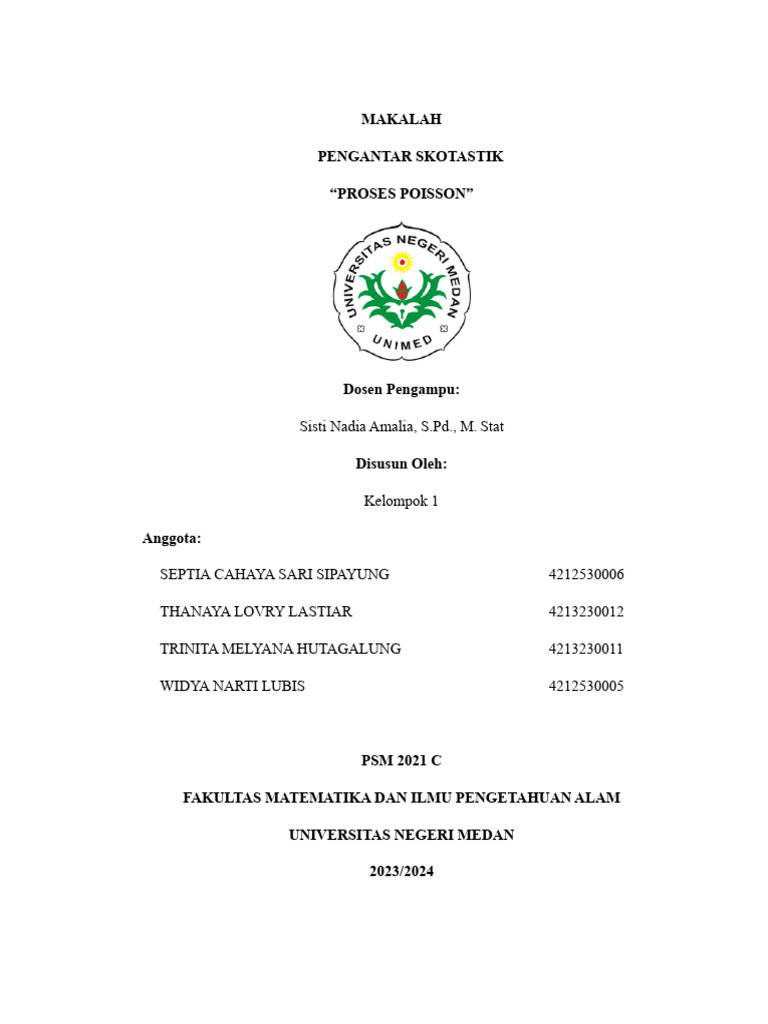 MAKALAH

PENGANTAR SKOTASTIK

“PROSES POISSON”

UNIVERSITAS NEGERI MEDAN

UNIMED

Dosen Pengampu:

Sisti Nadia Amalia, S.Pd., M. Stat

Disusun Oleh:

Kelompok 1

Anggota:

SEPTIA CAHAYA SARI SIPAYUNG 4212530006

THANAYA LOVRY LASTIAR 4213230012

TRINITA MELYANA HUTAGALUNG 4213230011

WIDYA NARTI LUBIS 4212530005

PSM 2021 C

FAKULTAS MATEMATIKA DAN ILMU PENGETAHUAN ALAM

UNIVERSITAS NEGERI MEDAN

2023/2024